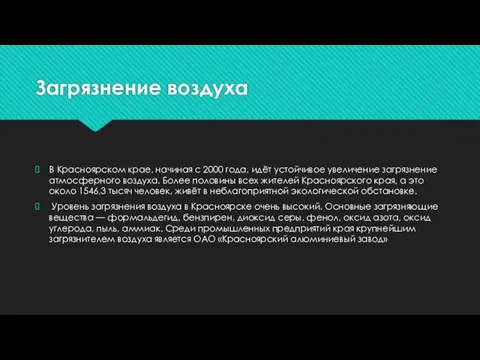 Загрязнение воздуха

В Красноярском крае, начиная с 2000 года, идёт устойчивое увеличение загрязнение атмосферного воздуха. Более половины всех жителей Красноярского края, а это около 1546,3 тысяч человек, живёт в неблагоприятной экологической обстановке.

Уровень загрязнения воздуха в Красноярске очень высокий. Основные загрязняющие вещества — формальдегид, бензпирен, диоксид серы, фенол, оксид азота, оксид углерода, пыль, аммиак. Среди промышленных предприятий края крупнейшим загрязнителем воздуха является ОАО «Красноярский алюминиевый завод»